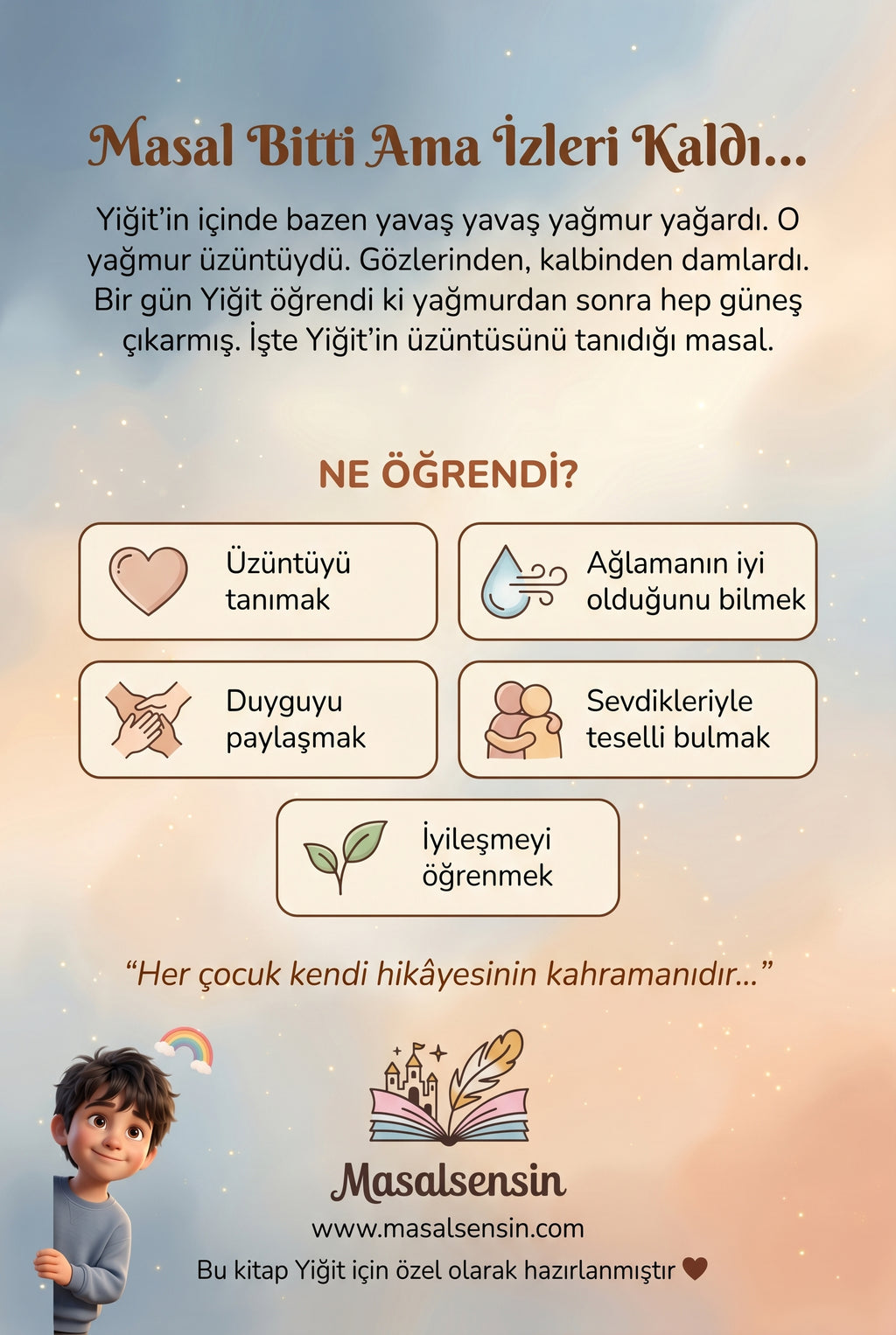 Masal Bitti Ama İzleri Kaldı...

Yiğit'in içinde bazen yavaş yavaş yağmur yağardı. O yağmur üzüntüydü. Gözlerinden, kalbinden damlardı. Bir gün Yiğit öğrendi ki yağmurdan sonra hep güneş çıkarmış. İşte Yiğit'in üzüntüsünü tanıdığı masal.

NE ÖĞRENDİ?

Üzüntüyü tanımak

Ağlamanın iyi olduğunu bilmek

Duyguyu paylaşmak

Sevdikleriyle teselli bulmak

İyileşmeyi öğrenmek

"Her çocuk kendi hikâyesinin kahramanıdır..."

Masalsensin
www.masalsensin.com
Bu kitap Yiğit için özel olarak hazırlanmıştır